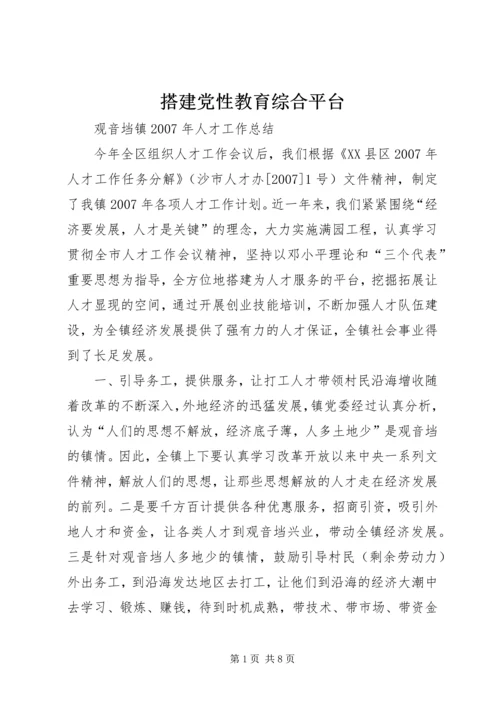 搭建党性教育综合平台

观音垱镇2007年人才工作总结

今年全区组织人才工作会议后，我们根据《XX县区2007年人才工作任务分解》（沙市人才办[2007]1号）文件精神，制定了我镇2007年各项人才工作计划。近一年来，我们紧紧围绕“经济要发展，人才是关键”的理念，大力实施满园工程，认真学习贯彻全市人才工作会议精神，坚持以邓小平理论和“三个代表”重要思想为指导，全方位地搭建为人才服务的平台，挖掘拓展让人才显现的空间，通过开展创业技能培训，不断加强人才队伍建设，为全镇经济发展提供了强有力的人才保证，全镇社会事业得到了长足发展。

一、引导务工，提供服务，让打工人才带领村民沿海增收随着改革的不断深入，外地经济的迅猛发展，镇党委经过认真分析，认为“人们的思想不解放，经济底子薄，人多土地少”是观音垱的镇情。因此，全镇上下要认真学习改革开放以来中央一系列文件精神，解放人们的思想，让那些思想解放的人才走在经济发展的前列。二是要千方百计提供各种优惠服务，招商引资，吸引外地人才和资金，让各类人才到观音垱兴业，带动全镇经济发展。三是针对观音垱人多地少的镇情，鼓励引导村民（剩余劳动力）外出务工，到沿海发达地区去打工，让他们到沿海的经济大潮中去学习、锻炼、赚钱，待到时机成熟，带技术、带市场、带资金

第1页 共8页